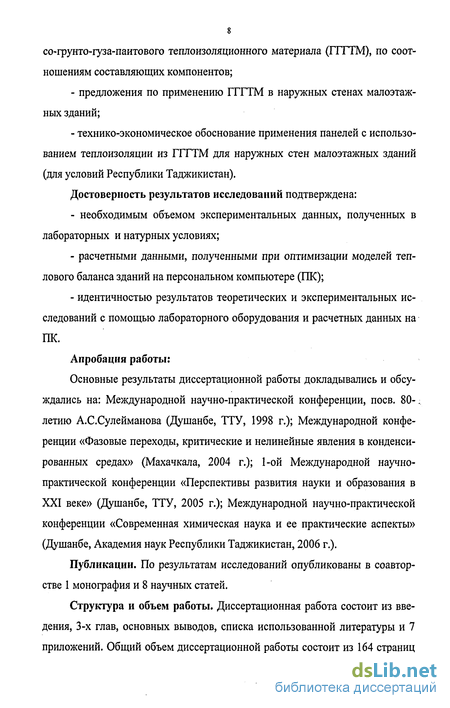 8

со-грунто-гуза-паитового теплоизоляционного материала (ГГГТМ), по соотношениям составляющих компонентов;

- предложения по применению ГГГТМ в наружных стенах малоэтажных зданий;

- технико-экономическое обоснование применения панелей с использованием теплоизоляции из ГГГТМ для наружных стен малоэтажных зданий (для условий Республики Таджикистан).

Достоверность результатов исследований подтверждена:

- необходимым объемом экспериментальных данных, полученных в лабораторных и натурных условиях;

- расчетными данными, полученными при оптимизации моделей теплового баланса зданий на персональном компьютере (ПК);

- идентичностью результатов теоретических и экспериментальных исследований с помощью лабораторного оборудования и расчетных данных на ПК.

Апробация работы:

Основные результаты диссертационной работы докладывались и обсуждались на: Международной научно-практической конференции, посв. 80-летию А.С.Сулейманова (Душанбе, ТТУ, 1998 г.); Международной конференции «Фазовые переходы, критические и нелинейные явления в конденсированных средах» (Махачкала, 2004 г.); 1-ой Международной научно-практической конференции «Перспективы развития науки и образования в XXI веке» (Душанбе, ТТУ, 2005 г.); Международной научно-практической конференции «Современная химическая наука и ее практические аспекты» (Душанбе, Академия наук Республики Таджикистан, 2006 г.).

Публикации. По результатам исследований опубликованы в соавторстве 1 монография и 8 научных статей.

Структура и объем работы. Диссертационная работа состоит из введения, 3-х глав, основных выводов, списка использованной литературы и 7 приложений. Общий объем диссертационной работы состоит из 164 страниц

dsLib.net
библиотека диссертаций